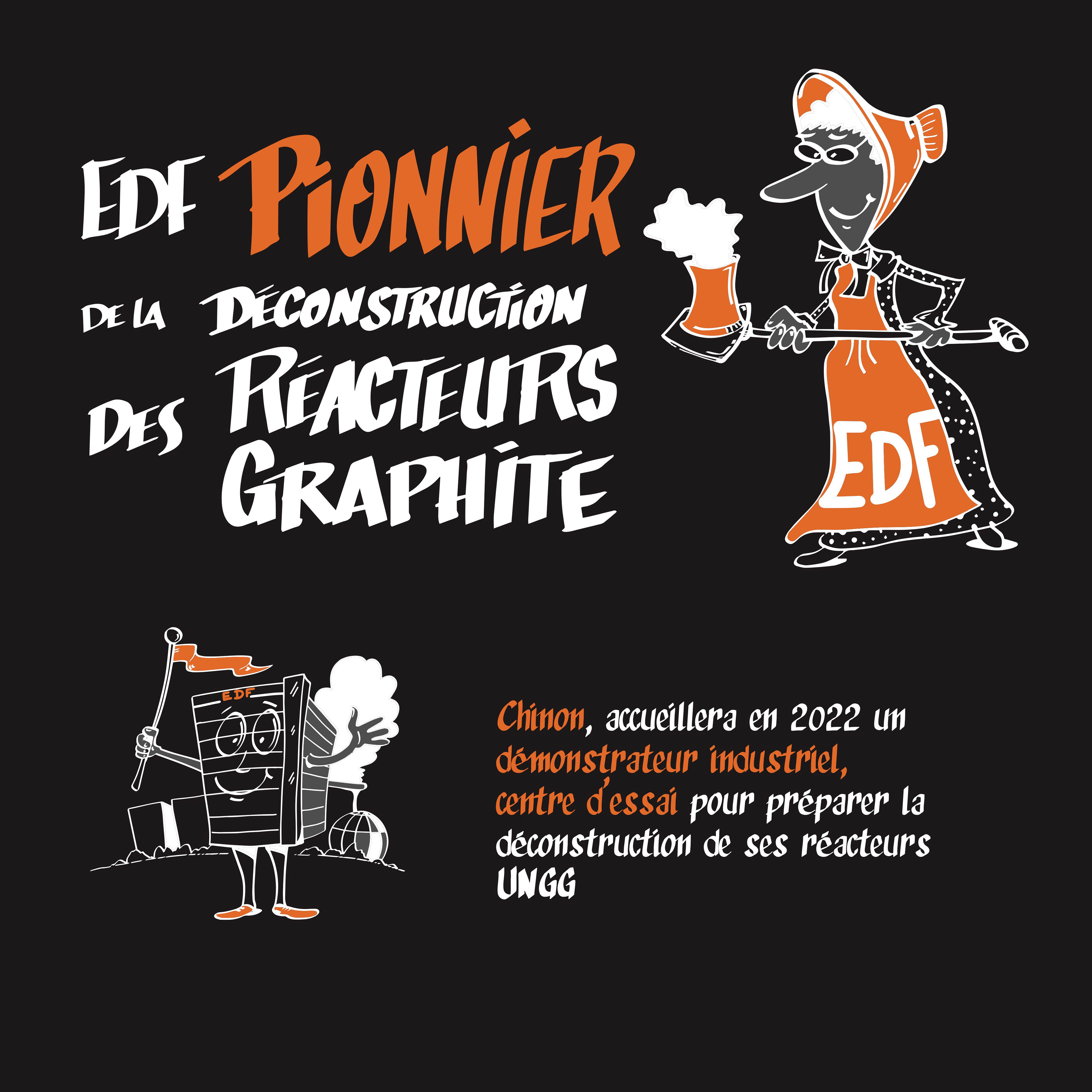 EDF PIONNIER DE LA DÉCONSTRUCTION DES RÉACTEURS GRAPHITE

EDF

EDF

Chinon, accueillera en 2022 un démonstrateur industriel, centre d'essai pour préparer la déconstruction de ses réacteurs UNGG